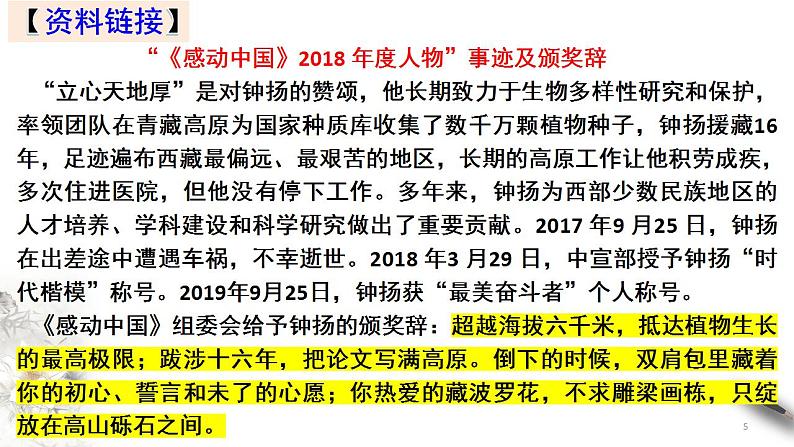 【资料链接】

“《感动中国》2018 年度人物”事迹及颁奖辞

“立心天地厚”是对钟扬的赞颂，他长期致力于生物多样性研究和保护，率领团队在青藏高原为国家种质库收集了数千万颗植物种子，钟扬援藏16年，足迹遍布西藏最偏远、最艰苦的地区，长期的高原工作让他积劳成疾，多次住进医院，但他没有停下工作。多年来，钟扬为西部少数民族地区的人才培养、学科建设和科学研究做出了重要贡献。2017 年9 月25 日，钟扬在出差途中遭遇车祸，不幸逝世。2018 年3 月29 日，中宣部授予钟扬“时代楷模”称号。2019年9月25日，钟扬获“最美奋斗者”个人称号。

《感动中国》组委会给予钟扬的颁奖辞：超越海拔六千米，抵达植物生长的最高极限；跋涉十六年，把论文写满高原。倒下的时候，双肩包里藏着你的初心、誓言和未了的心愿；你热爱的藏波罗花，不求雕梁画栋，只绽放在高山砾石之间。

5